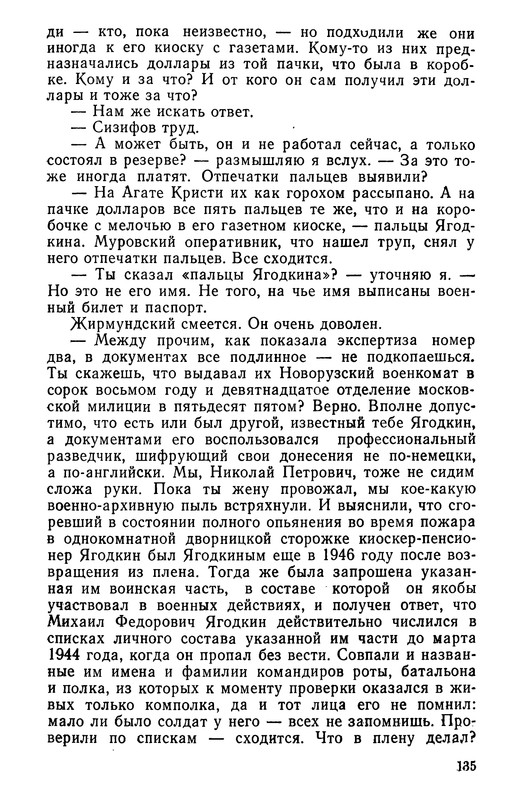 ди — кто, пока неизвестно, — но подходили же они иногда к его киоску с газетами. Кому-то из них предназначались доллары из той пачки, что была в коробке. Кому и за что? И от кого он сам получил эти доллары и тоже за что?
— Нам же искать ответ.
— Сизифов труд.
— А может быть, он и не работал сейчас, а только состоял в резерве? — размышляю я вслух. — За это тоже иногда платят. Отпечатки пальцев выявили?
— На Агате Кристи их как горохом рассыпано. А на пачке долларов все пять пальцев те же, что и на коробочке с мелочью в его газетном киоске, — пальцы Ягодкина. Муровский оперативник, что нашел труп, снял у него отпечатки пальцев. Все сходится.
— Ты сказал «пальцы Ягодкина»? — уточняю я. — Но это не его имя. Не того, на чье имя выписаны военный билет и паспорт.
Жирмундский смеется. Он очень доволен.
— Между прочим, как показала экспертиза номер два, в документах все подлинное — не подкопаешься. Ты скажешь, что выдавал их Новорузский военкомат в сорок восьмом году и девятнадцатое отделение московской милиции в пятьдесят пятом? Верно. Вполне допустимо, что есть или был другой, известный тебе Ягодкин, а документами его воспользовался профессиональный разведчик, шифрующий свои донесения не по-немецки, а по-английски. Мы, Николай Петрович, тоже не сидим сложа руки. Пока ты жену провожал, мы кое-какую военно-архивную пыль встряхнули. И выяснили, что сгоревший в состоянии полного опьянения во время пожара в однокомнатной дворницкой сторожке киоскер-пенсионер Ягодкин был Ягодкиным еще в 1946 году после возвращения из плена. Тогда же была запрошена указанная им воинская часть, в составе которой он якобы участвовал в военных действиях, и получен ответ, что Михаил Федорович Ягодкин действительно числился в списках личного состава указанной им части до марта 1944 года, когда он пропал без вести. Совпали и названные им имена и фамилии командиров роты, батальона и полка, из которых к моменту проверки оказался в живых только комполка, да и тот лица его не помнил: мало ли было солдат у него — всех не запомнишь. Проверили по спискам — сходится. Что в плену делал?

135